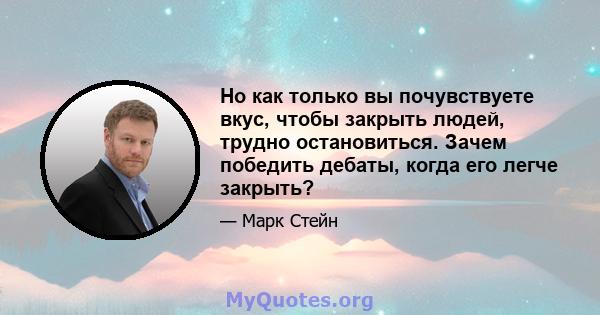 Но как только вы почувствуете вкус, чтобы закрыть людей, трудно остановиться. Зачем победить дебаты, когда его легче закрыть?

— Марк Стейн

MyQuotes.org